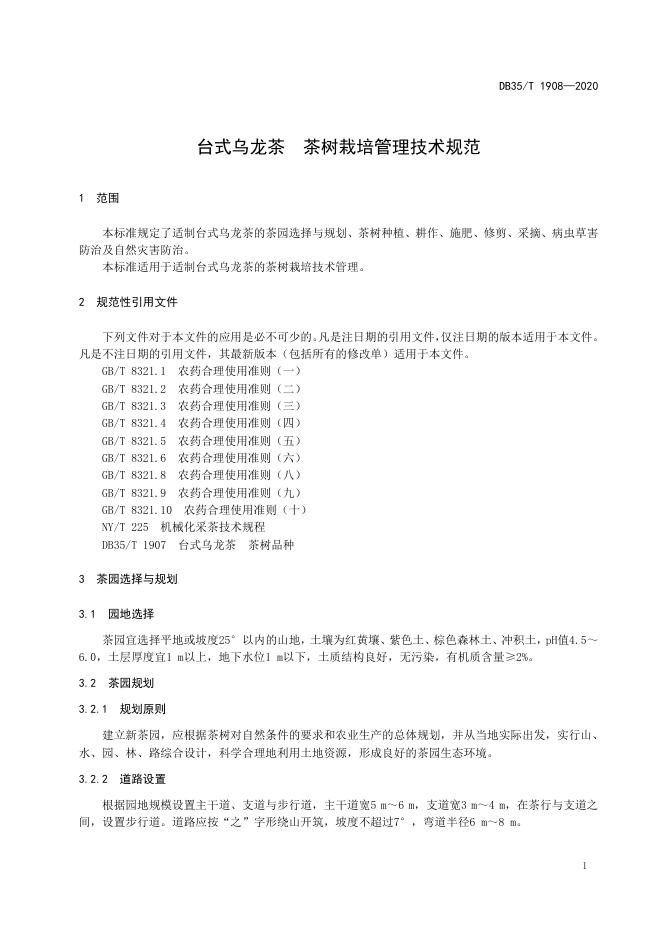 DB35/T 1908—2020

台式乌龙茶　茶树栽培管理技术规范

1　范围

本标准规定了适制台式乌龙茶的茶园选择与规划、茶树种植、耕作、施肥、修剪、采摘、病虫草害防治及自然灾害防治。

本标准适用于适制台式乌龙茶的茶树栽培技术管理。

2　规范性引用文件

下列文件对于本文件的应用是必不可少的。凡是注日期的引用文件，仅注日期的版本适用于本文件。凡是不注日期的引用文件，其最新版本（包括所有的修改单）适用于本文件。

GB/T 8321.1　农药合理使用准则（一）
GB/T 8321.2　农药合理使用准则（二）
GB/T 8321.3　农药合理使用准则（三）
GB/T 8321.4　农药合理使用准则（四）
GB/T 8321.5　农药合理使用准则（五）
GB/T 8321.6　农药合理使用准则（六）
GB/T 8321.8　农药合理使用准则（八）
GB/T 8321.9　农药合理使用准则（九）
GB/T 8321.10　农药合理使用准则（十）
NY/T 225　机械化采茶技术规程
DB35/T 1907　台式乌龙茶　茶树品种

3　茶园选择与规划

3.1　园地选择

茶园宜选择平地或坡度25°以内的山地，土壤为红黄壤、紫色土、棕色森林土、冲积土，pH值4.5～6.0，土层厚度宜1 m以上，地下水位1 m以下，土质结构良好，无污染，有机质含量≥2%。

3.2　茶园规划

3.2.1　规划原则

建立新茶园，应根据茶树对自然条件的要求和农业生产的总体规划，并从当地实际出发，实行山、水、园、林、路综合设计，科学合理地利用土地资源，形成良好的茶园生态环境。

3.2.2　道路设置

根据园地规模设置主干道、支道与步行道，主干道宽5 m～6 m，支道宽3 m～4 m，在茶行与支道之间，设置步行道。道路应按“之”字形绕山开筑，坡度不超过7°，弯道半径6 m～8 m。

1